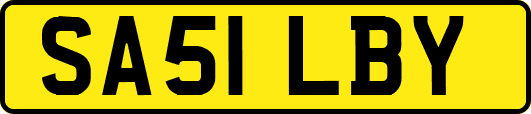 SA51 LBY